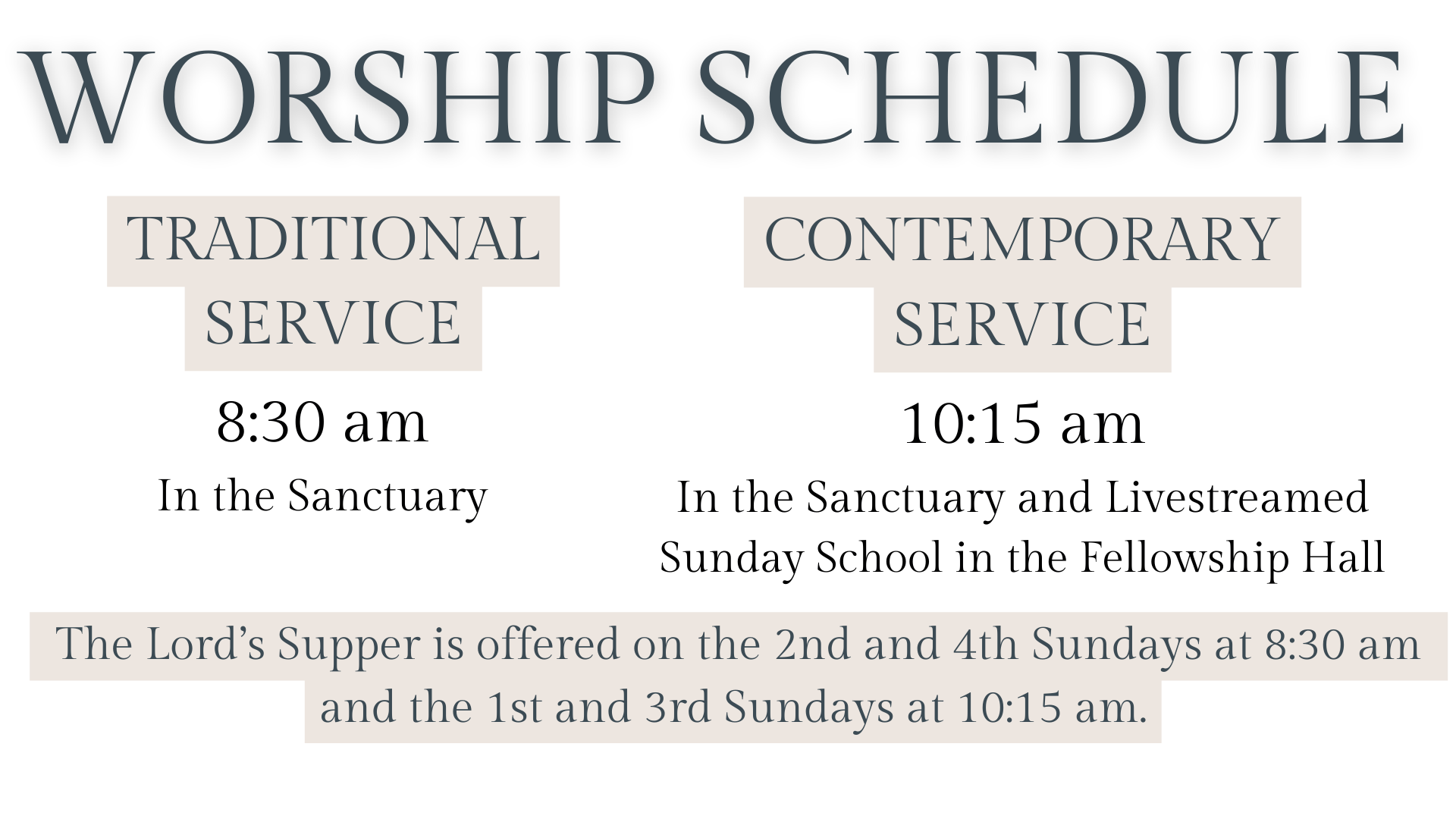 WORSHIP SCHEDULE

TRADITIONAL
SERVICE

8:30 am

In the Sanctuary

CONTEMPORARY
SERVICE

10:15 am

In the Sanctuary and Livestreamed
Sunday School in the Fellowship Hall

The Lord's Supper is offered on the 2nd and 4th Sundays at 8:30 am and the 1st and 3rd Sundays at 10:15 am.